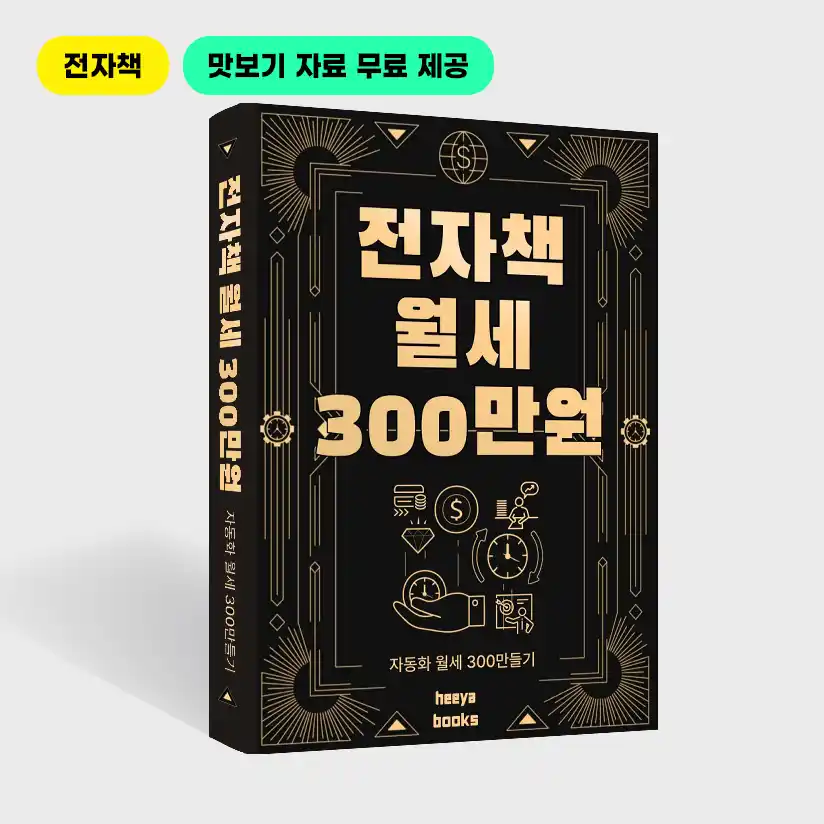 전자책

맛보기 자료 무료 제공

전자책 월세 300만원

자동화 월세 300만들기

전자책 월세 300만원

자동화 월세 300만들기

heeya books